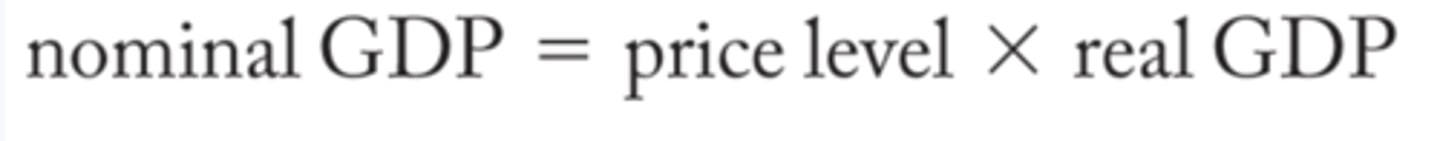 $\text{nominal GDP} = \text{price level} \times \text{real GDP}$